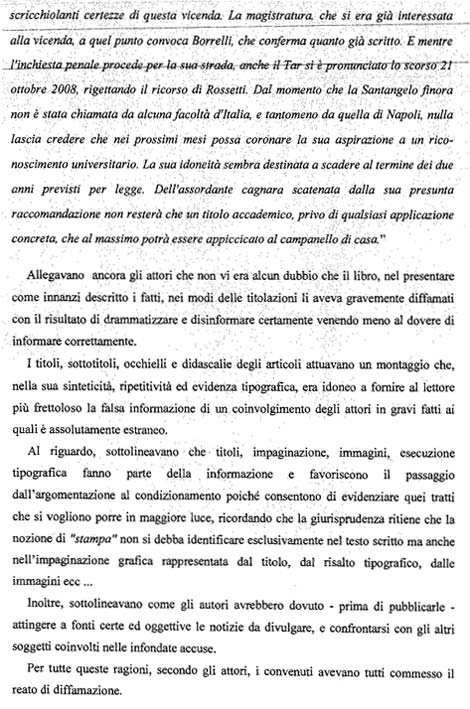 scricchiolanti certezze di questa vicenda. La magistratura, che si era già interessata alla vicenda, a quel punto convoca Borrelli, che conferma quanto già scritto. E mentre l'inchiesta penale procede per la sua strada, anche il Tar si è pronunciato lo scorso 21 ottobre 2008, rigettando il ricorso di Rossetti. Dal momento che la Santangelo finora non è stata chiamata da alcuna facoltà d'Italia, e tantomeno da quella di Napoli, nulla lascia credere che nei prossimi mesi possa coronare la sua aspirazione a un riconoscimento universitario. La sua idoneità sembra destinata a scadere al termine dei due anni previsti per legge. Dell'assordante cagnara scatenata dalla sua presunta raccomandazione non resterà che un titolo accademico, privo di qualsiasi applicazione concreta, che al massimo potrà essere appiccicato al campanello di casa."

Allegavano ancora gli attori che non vi era alcun dubbio che il libro, nel presentare come innanzi descritto i fatti, nei modi delle titolazioni li aveva gravemente diffamati con il risultato di drammatizzare e disinformare certamente venendo meno al dovere di informare correttamente.

I titoli, sottotitoli, occhielli e didascalie degli articoli attuavano un montaggio che, nella sua sinteticità, ripetitività ed evidenza tipografica, era idoneo a fornire al lettore più frettoloso la falsa informazione di un coinvolgimento degli attori in gravi fatti ai quali è assolutamente estraneo.

Al riguardo, sottolineavano che titoli, impaginazione, immagini, esecuzione tipografica fanno parte della informazione e favoriscono il passaggio dall'argomentazione al condizionamento poiché consentono di evidenziare quei tratti che si vogliono porre in maggiore luce, ricordando che la giurisprudenza ritiene che la nozione di "stampa" non si debba identificare esclusivamente nel testo scritto ma anche nell'impaginazione grafica rappresentata dal titolo, dal risalto tipografico, dalle immagini ecc ...

Inoltre, sottolineavano come gli autori avrebbero dovuto - prima di pubblicarle - attingere a fonti certe ed oggettive le notizie da divulgare, e confrontarsi con gli altri soggetti coinvolti nelle infondate accuse.

Per tutte queste ragioni, secondo gli attori, i convenuti avevano tutti commesso il reato di diffamazione.